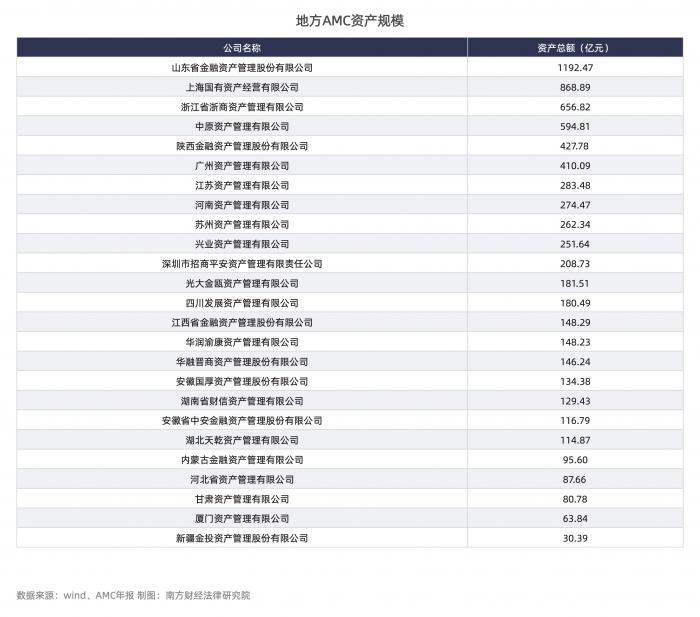 地方AMC资产规模

| 公司名称 | 资产总额（亿元） |
|---|---|
| 山东省金融资产管理股份有限公司 | 1192.47 |
| 上海国有资产经营有限公司 | 868.89 |
| 浙江省浙商资产管理有限公司 | 656.82 |
| 中原资产管理有限公司 | 594.81 |
| 陕西金融资产管理股份有限公司 | 427.78 |
| 广州资产管理有限公司 | 410.09 |
| 江苏资产管理有限公司 | 283.48 |
| 河南资产管理有限公司 | 274.47 |
| 苏州资产管理有限公司 | 262.34 |
| 兴业资产管理有限公司 | 251.64 |
| 深圳市招商平安资产管理有限责任公司 | 208.73 |
| 光大金瓯资产管理有限公司 | 181.51 |
| 四川发展资产管理有限公司 | 180.49 |
| 江西省金融资产管理股份有限公司 | 148.29 |
| 华润渝康资产管理有限公司 | 148.23 |
| 华融晋商资产管理股份有限公司 | 146.24 |
| 安徽国厚资产管理股份有限公司 | 134.38 |
| 湖南省财信资产管理有限公司 | 129.43 |
| 安徽省中安金融资产管理股份有限公司 | 116.79 |
| 湖北天乾资产管理有限公司 | 114.87 |
| 内蒙古金融资产管理有限公司 | 95.60 |
| 河北省资产管理有限公司 | 87.66 |
| 甘肃资产管理有限公司 | 80.78 |
| 厦门资产管理有限公司 | 63.84 |
| 新疆金投资产管理股份有限公司 | 30.39 |

数据来源：wind、AMC年报 制图：南方财经法律研究院